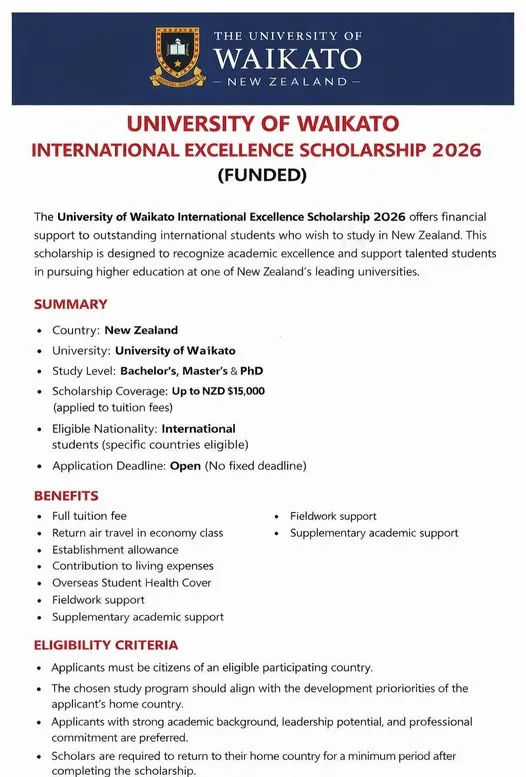 THE UNIVERSITY OF
WAIKATO
— NEW ZEALAND —

UNIVERSITY OF WAIKATO
INTERNATIONAL EXCELLENCE SCHOLARSHIP 2026
(FUNDED)

The University of Waikato International Excellence Scholarship 2026 offers financial support to outstanding international students who wish to study in New Zealand. This scholarship is designed to recognize academic excellence and support talented students in pursuing higher education at one of New Zealand's leading universities.

SUMMARY

• Country: New Zealand
• University: University of Waikato
• Study Level: Bachelor's, Master's & PhD
• Scholarship Coverage: Up to NZD $15,000 (applied to tuition fees)
• Eligible Nationality: International students (specific countries eligible)
• Application Deadline: Open (No fixed deadline)

BENEFITS

• Full tuition fee
• Return air travel in economy class
• Establishment allowance
• Contribution to living expenses
• Overseas Student Health Cover
• Fieldwork support
• Supplementary academic support

• Fieldwork support
• Supplementary academic support

ELIGIBILITY CRITERIA

• Applicants must be citizens of an eligible participating country.
• The chosen study program should align with the development prioriorities of the applicant's home country.
• Applicants with strong academic background, leadership potential, and professional commitment are preferred.
• Scholars are required to return to their home country for a minimum period after completing the scholarship.